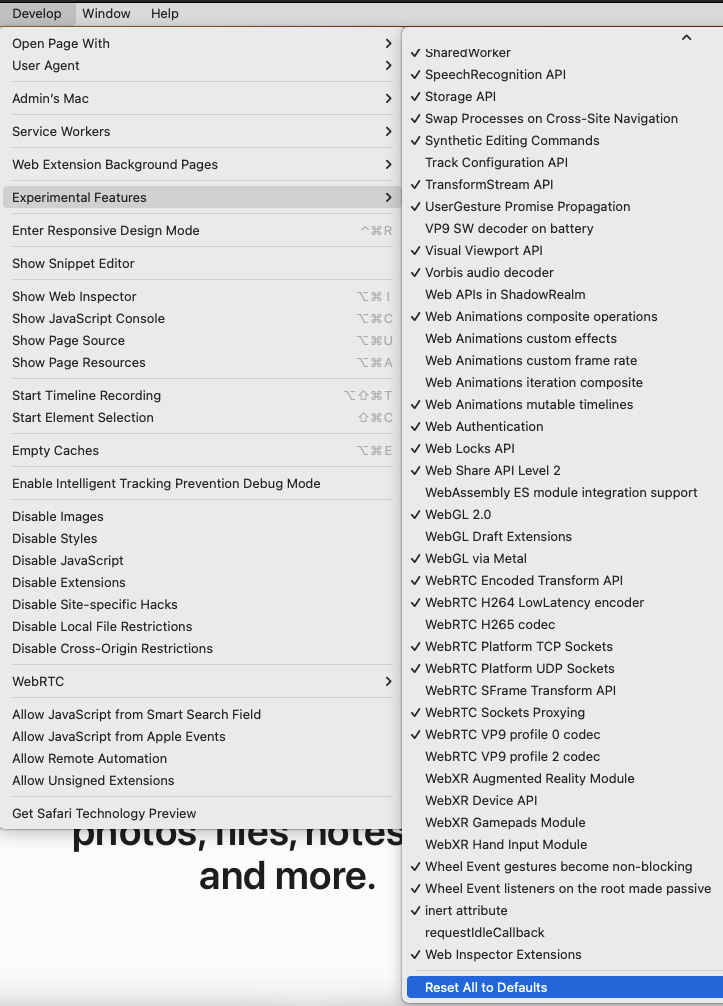 Develop Window Help

Open Page With
User Agent

Admin's Mac

Service Workers

Web Extension Background Pages

Experimental Features

Enter Responsive Design Mode ^⌘R

Show Snippet Editor

Show Web Inspector ⌥⌘I
Show JavaScript Console ⌥⌘C
Show Page Source ⌥⌘U
Show Page Resources ⌥⌘A

Start Timeline Recording ⌥⇧⌘T
Start Element Selection ⇧⌘C

Empty Caches ⌥⌘E

Enable Intelligent Tracking Prevention Debug Mode

Disable Images
Disable Styles
Disable JavaScript
Disable Extensions
Disable Site-specific Hacks
Disable Local File Restrictions
Disable Cross-Origin Restrictions

WebRTC

Allow JavaScript from Smart Search Field
Allow JavaScript from Apple Events
Allow Remote Automation
Allow Unsigned Extensions

Get Safari Technology Preview

photos, files, notes
and more.

✓ SharedWorker
✓ SpeechRecognition API
✓ Storage API
✓ Swap Processes on Cross-Site Navigation
✓ Synthetic Editing Commands
Track Configuration API
✓ TransformStream API
✓ UserGesture Promise Propagation
VP9 SW decoder on battery
✓ Visual Viewport API
✓ Vorbis audio decoder
Web APIs in ShadowRealm
✓ Web Animations composite operations
Web Animations custom effects
Web Animations custom frame rate
Web Animations iteration composite
✓ Web Animations mutable timelines
✓ Web Authentication
✓ Web Locks API
✓ Web Share API Level 2
WebAssembly ES module integration support
✓ WebGL 2.0
WebGL Draft Extensions
✓ WebGL via Metal
✓ WebRTC Encoded Transform API
✓ WebRTC H264 LowLatency encoder
WebRTC H265 codec
✓ WebRTC Platform TCP Sockets
✓ WebRTC Platform UDP Sockets
WebRTC SFrame Transform API
✓ WebRTC Sockets Proxying
✓ WebRTC VP9 profile 0 codec
WebRTC VP9 profile 2 codec
WebXR Augmented Reality Module
WebXR Device API
WebXR Gamepads Module
WebXR Hand Input Module
✓ Wheel Event gestures become non-blocking
✓ Wheel Event listeners on the root made passive
✓ inert attribute
requestIdleCallback
✓ Web Inspector Extensions

Reset All to Defaults